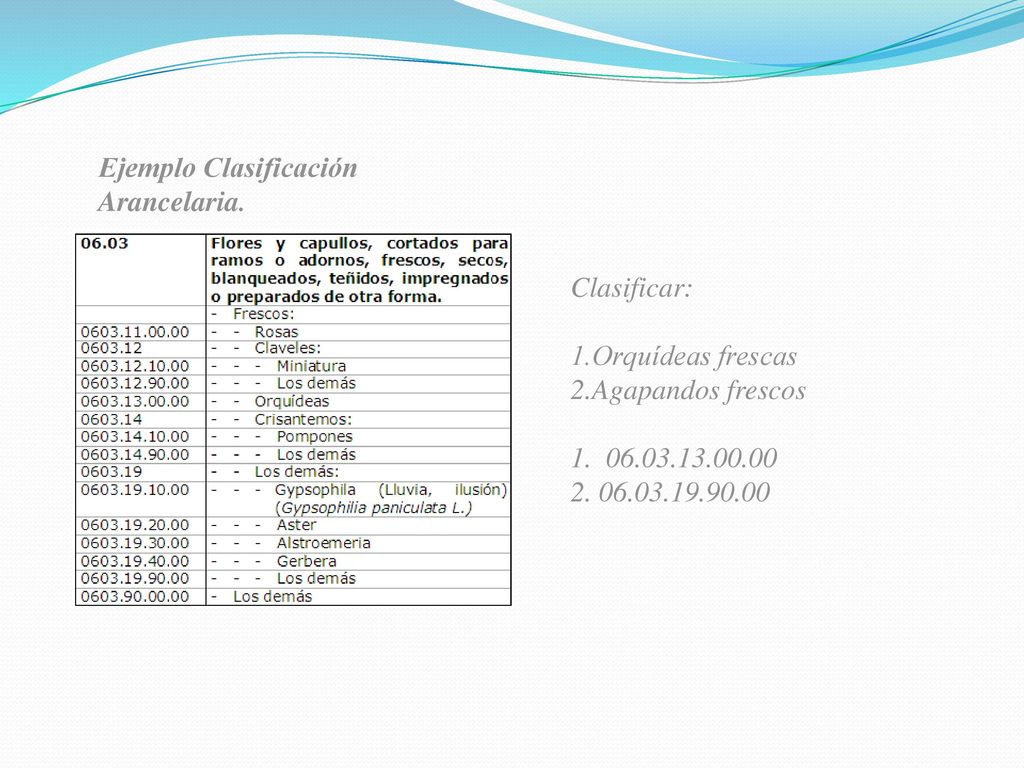 Ejemplo Clasificación Arancelaria.

| 06.03 | Flores y capullos, cortados para ramos o adornos, frescos, secos, blanqueados, teñidos, impregnados o preparados de otra forma. |
|---|---|
| | - Frescos: |
| 0603.11.00.00 | - - Rosas |
| 0603.12 | - - Claveles: |
| 0603.12.10.00 | - - - Miniatura |
| 0603.12.90.00 | - - - Los demás |
| 0603.13.00.00 | - - Orquídeas |
| 0603.14 | - - Crisantemos: |
| 0603.14.10.00 | - - - Pompones |
| 0603.14.90.00 | - - - Los demás |
| 0603.19 | - - Los demás: |
| 0603.19.10.00 | - - - Gypsophila (Lluvia, ilusión) (Gypsophilia paniculata L.) |
| 0603.19.20.00 | - - - Aster |
| 0603.19.30.00 | - - - Alstroemeria |
| 0603.19.40.00 | - - - Gerbera |
| 0603.19.90.00 | - - - Los demás |
| 0603.90.00.00 | - Los demás |

Clasificar:

1.Orquídeas frescas
2.Agapandos frescos

1. 06.03.13.00.00
2. 06.03.19.90.00